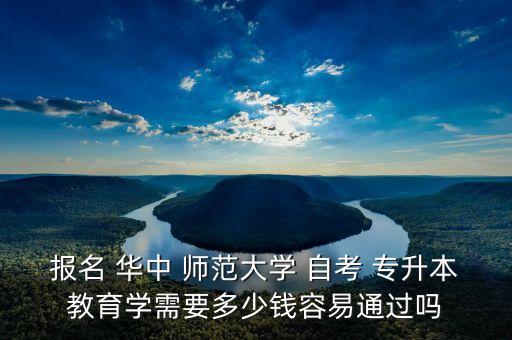 报名 华中 师范大学 自考 专升本
教育学需要多少钱容易通过吗